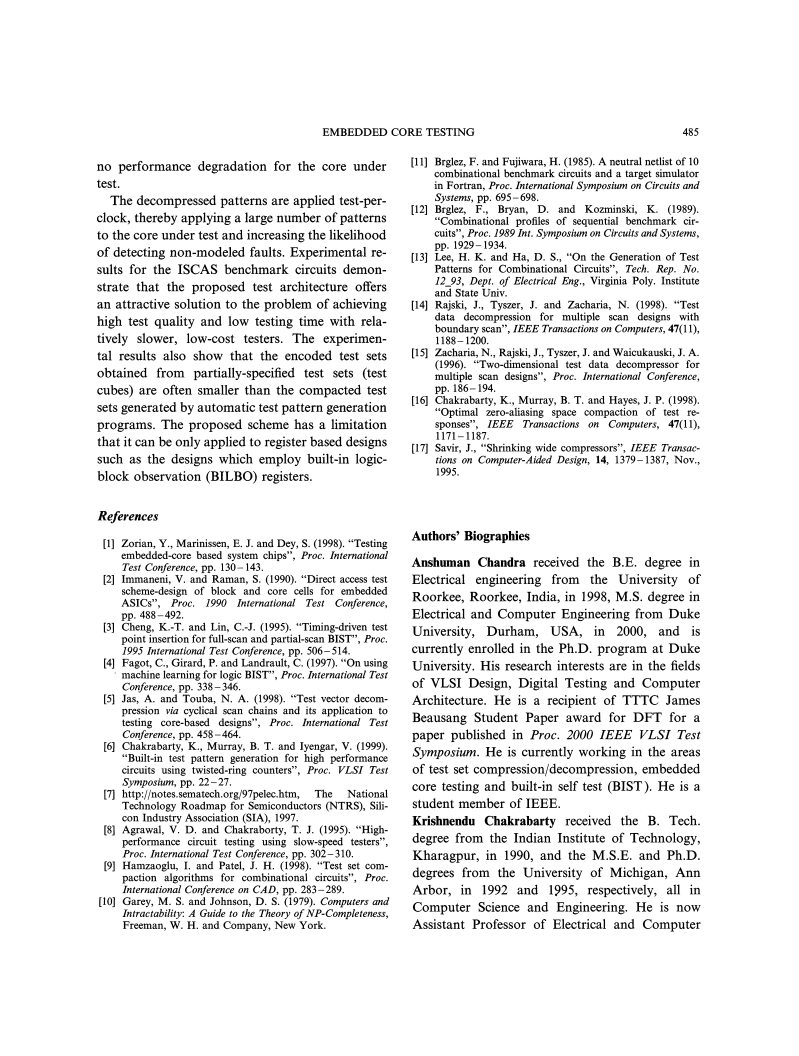 EMBEDDED CORE TESTING 485

no performance degradation for the core under test.

The decompressed patterns are applied test-per-clock, thereby applying a large number of patterns to the core under test and increasing the likelihood of detecting non-modeled faults. Experimental results for the ISCAS benchmark circuits demonstrate that the proposed test architecture offers an attractive solution to the problem of achieving high test quality and low testing time with relatively slower, low-cost testers. The experimental results also show that the encoded test sets obtained from partially-specified test sets (test cubes) are often smaller than the compacted test sets generated by automatic test pattern generation programs. The proposed scheme has a limitation that it can be only applied to register based designs such as the designs which employ built-in logic-block observation (BILBO) registers.

References

[1] Zorian, Y., Marinissen, E. J. and Dey, S. (1998). "Testing embedded-core based system chips", Proc. International Test Conference, pp. 130–143.
[2] Immaneni, V. and Raman, S. (1990). "Direct access test scheme-design of block and core cells for embedded ASICs", Proc. 1990 International Test Conference, pp. 488–492.
[3] Cheng, K.-T. and Lin, C.-J. (1995). "Timing-driven test point insertion for full-scan and partial-scan BIST", Proc. 1995 International Test Conference, pp. 506–514.
[4] Fagot, C., Girard, P. and Landrault, C. (1997). "On using machine learning for logic BIST", Proc. International Test Conference, pp. 338–346.
[5] Jas, A. and Touba, N. A. (1998). "Test vector decompression via cyclical scan chains and its application to testing core-based designs", Proc. International Test Conference, pp. 458–464.
[6] Chakrabarty, K., Murray, B. T. and Iyengar, V. (1999). "Built-in test pattern generation for high performance circuits using twisted-ring counters", Proc. VLSI Test Symposium, pp. 22–27.
[7] http://notes.sematech.org/97pelec.htm, The National Technology Roadmap for Semiconductors (NTRS), Silicon Industry Association (SIA), 1997.
[8] Agrawal, V. D. and Chakraborty, T. J. (1995). "High-performance circuit testing using slow-speed testers", Proc. International Test Conference, pp. 302–310.
[9] Hamzaoglu, I. and Patel, J. H. (1998). "Test set compaction algorithms for combinational circuits", Proc. International Conference on CAD, pp. 283–289.
[10] Garey, M. S. and Johnson, D. S. (1979). Computers and Intractability: A Guide to the Theory of NP-Completeness, Freeman, W. H. and Company, New York.
[11] Brglez, F. and Fujiwara, H. (1985). A neutral netlist of 10 combinational benchmark circuits and a target simulator in Fortran, Proc. International Symposium on Circuits and Systems, pp. 695–698.
[12] Brglez, F., Bryan, D. and Kozminski, K. (1989). "Combinational profiles of sequential benchmark circuits", Proc. 1989 Int. Symposium on Circuits and Systems, pp. 1929–1934.
[13] Lee, H. K. and Ha, D. S., "On the Generation of Test Patterns for Combinational Circuits", Tech. Rep. No. 12_93, Dept. of Electrical Eng., Virginia Poly. Institute and State Univ.
[14] Rajski, J., Tyszer, J. and Zacharia, N. (1998). "Test data decompression for multiple scan designs with boundary scan", IEEE Transactions on Computers, 47(11), 1188–1200.
[15] Zacharia, N., Rajski, J., Tyszer, J. and Waicukauski, J. A. (1996). "Two-dimensional test data decompressor for multiple scan designs", Proc. International Conference, pp. 186–194.
[16] Chakrabarty, K., Murray, B. T. and Hayes, J. P. (1998). "Optimal zero-aliasing space compaction of test responses", IEEE Transactions on Computers, 47(11), 1171–1187.
[17] Savir, J., "Shrinking wide compressors", IEEE Transactions on Computer-Aided Design, 14, 1379–1387, Nov., 1995.

Authors' Biographies

Anshuman Chandra received the B.E. degree in Electrical engineering from the University of Roorkee, Roorkee, India, in 1998, M.S. degree in Electrical and Computer Engineering from Duke University, Durham, USA, in 2000, and is currently enrolled in the Ph.D. program at Duke University. His research interests are in the fields of VLSI Design, Digital Testing and Computer Architecture. He is a recipient of TTTC James Beausang Student Paper award for DFT for a paper published in Proc. 2000 IEEE VLSI Test Symposium. He is currently working in the areas of test set compression/decompression, embedded core testing and built-in self test (BIST). He is a student member of IEEE.

Krishnendu Chakrabarty received the B. Tech. degree from the Indian Institute of Technology, Kharagpur, in 1990, and the M.S.E. and Ph.D. degrees from the University of Michigan, Ann Arbor, in 1992 and 1995, respectively, all in Computer Science and Engineering. He is now Assistant Professor of Electrical and Computer